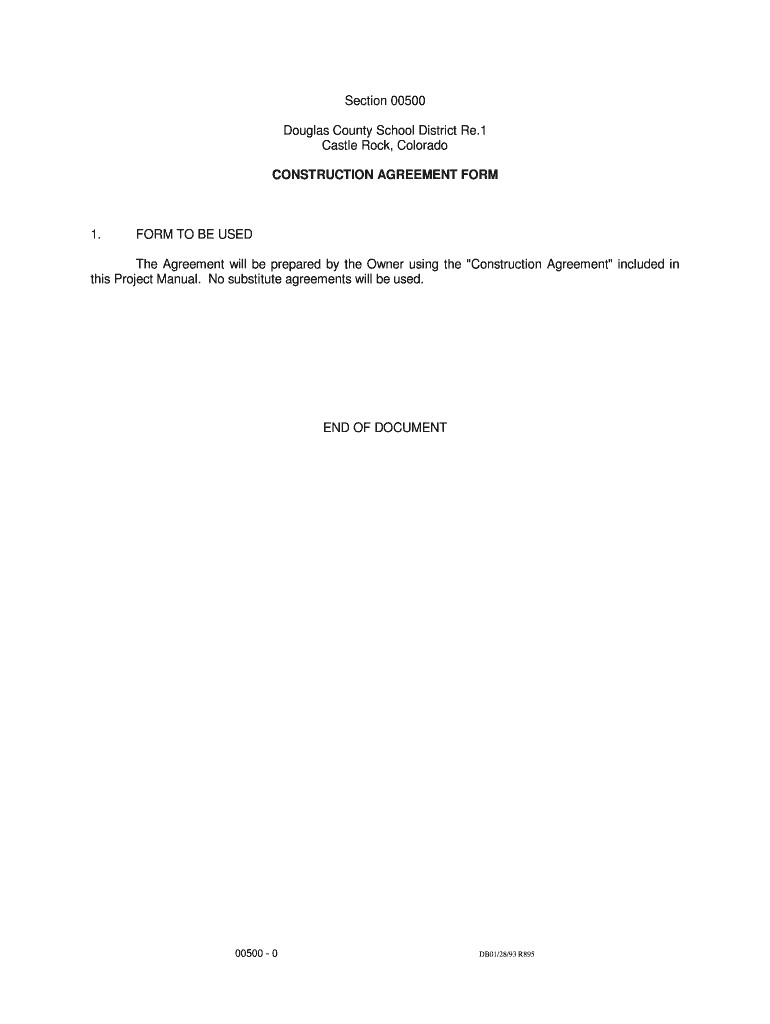 Section 00500

Douglas County School District Re.1
Castle Rock, Colorado

CONSTRUCTION AGREEMENT FORM

1. FORM TO BE USED

The Agreement will be prepared by the Owner using the "Construction Agreement" included in this Project Manual. No substitute agreements will be used.

END OF DOCUMENT

00500 - 0

DB01/28/93 R895